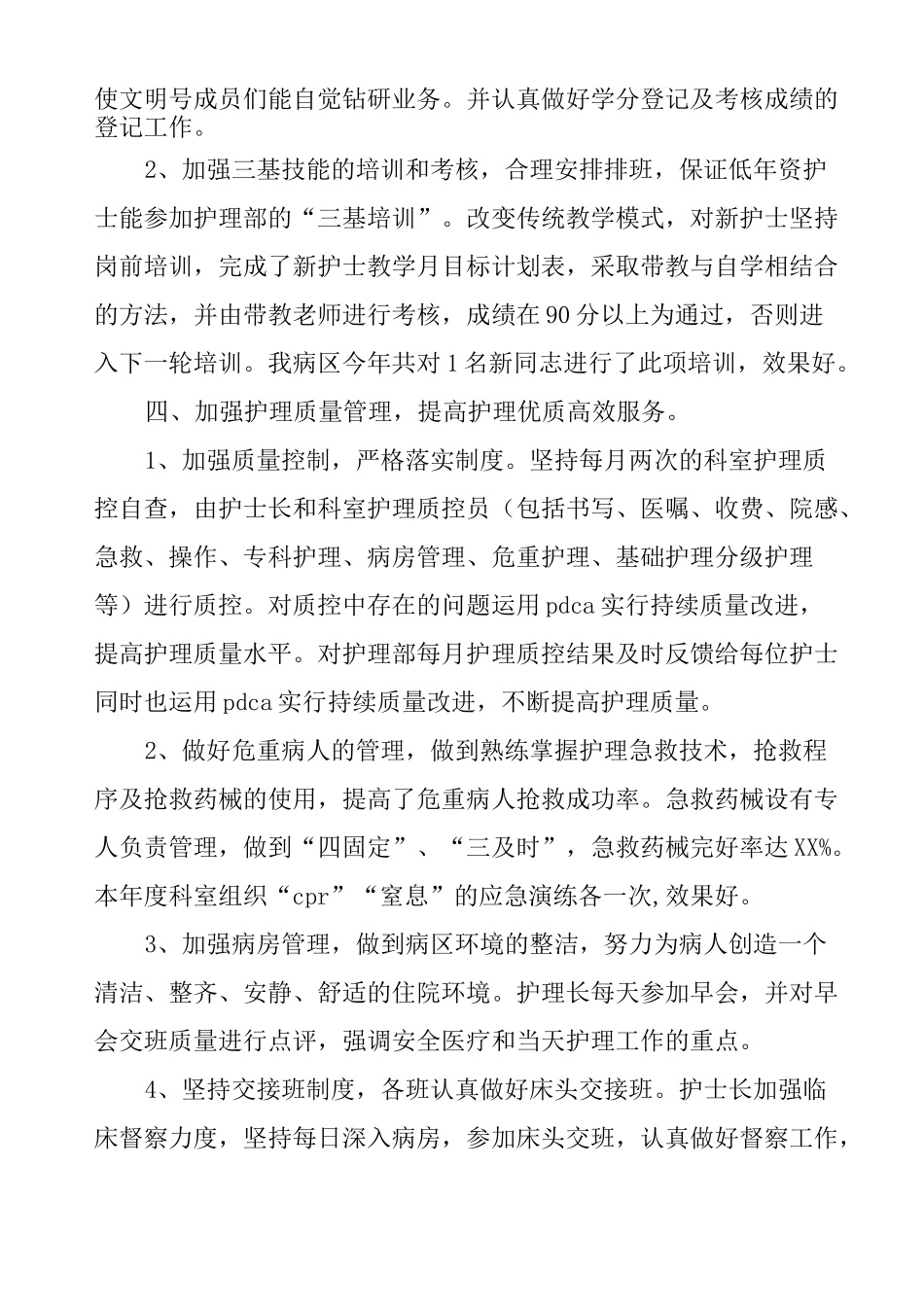 使文明号成员们能自觉钻研业务。并认真做好学分登记及考核成绩的登记工作。

2、加强三基技能的培训和考核，合理安排排班，保证低年资护士能参加护理部的“三基培训”。改变传统教学模式，对新护士坚持岗前培训，完成了新护士教学月目标计划表，采取带教与自学相结合的方法，并由带教老师进行考核，成绩在90分以上为通过，否则进入下一轮培训。我病区今年共对1名新同志进行了此项培训，效果好。

四、加强护理质量管理，提高护理优质高效服务。

1、加强质量控制，严格落实制度。坚持每月两次的科室护理质控自查，由护士长和科室护理质控员（包括书写、医嘱、收费、院感、急救、操作、专科护理、病房管理、危重护理、基础护理分级护理等）进行质控。对质控中存在的问题运用pdca实行持续质量改进，提高护理质量水平。对护理部每月护理质控结果及时反馈给每位护士同时也运用pdca实行持续质量改进，不断提高护理质量。

2、做好危重病人的管理，做到熟练掌握护理急救技术，抢救程序及抢救药械的使用，提高了危重病人抢救成功率。急救药械设有专人负责管理，做到“四固定”、“三及时”，急救药械完好率达XX%。本年度科室组织“cpr”“窒息”的应急演练各一次,效果好。

3、加强病房管理，做到病区环境的整洁，努力为病人创造一个清洁、整齐、安静、舒适的住院环境。护理长每天参加早会，并对早会交班质量进行点评，强调安全医疗和当天护理工作的重点。

4、坚持交接班制度，各班认真做好床头交接班。护士长加强临床督察力度，坚持每日深入病房，参加床头交班，认真做好督察工作，